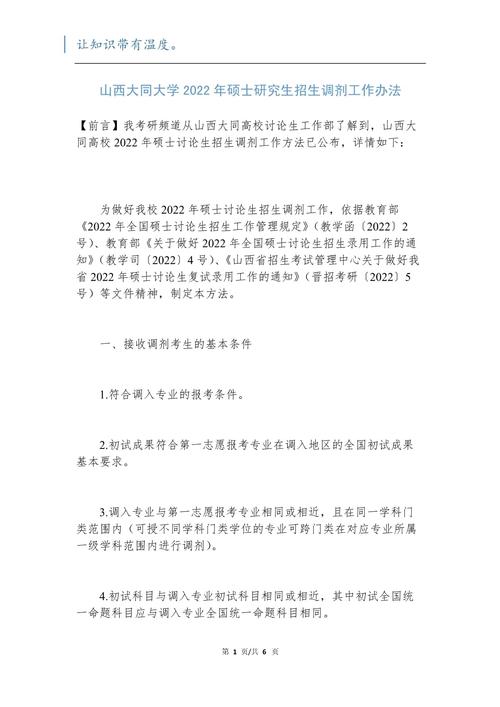 让知识带有温度。

山西大同大学 2022 年硕士研究生招生调剂工作办法

【前言】我考研频道从山西大同高校讨论生工作部了解到，山西大同高校 2022 年硕士讨论生招生调剂工作方法已公布，详情如下：

为做好我校 2022 年硕士讨论生招生调剂工作，依据教育部《2022 年全国硕士讨论生招生工作管理规定》（教学函〔2022〕2 号）、教育部《关于做好 2022 年全国硕士讨论生招生录用工作的通知》（教学司〔2022〕4 号）、《山西省招生考试管理中心关于做好我省 2022 年硕士讨论生复试录用工作的通知》（晋招考研〔2022〕5 号）等文件精神，制定本方法。

一、接收调剂考生的基本条件

1.符合调入专业的报考条件。

2.初试成果符合第一志愿报考专业在调入地区的全国初试成果基本要求。

3.调入专业与第一志愿报考专业相同或相近，且在同一学科门类范围内（可授不同学科门类学位的专业可跨门类在对应专业所属一级学科范围内进行调剂）。

4.初试科目与调入专业初试科目相同或相近，其中初试全国统一命题科目应与调入专业全国统一命题科目相同。

第 1 页/共 6 页